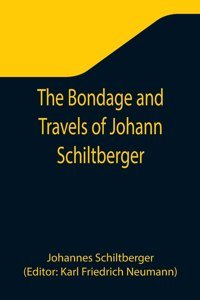 The Bondage and Travels of Johann Schiltberger

Johannes Schiltberger
(Editor: Karl Friedrich Neumann)